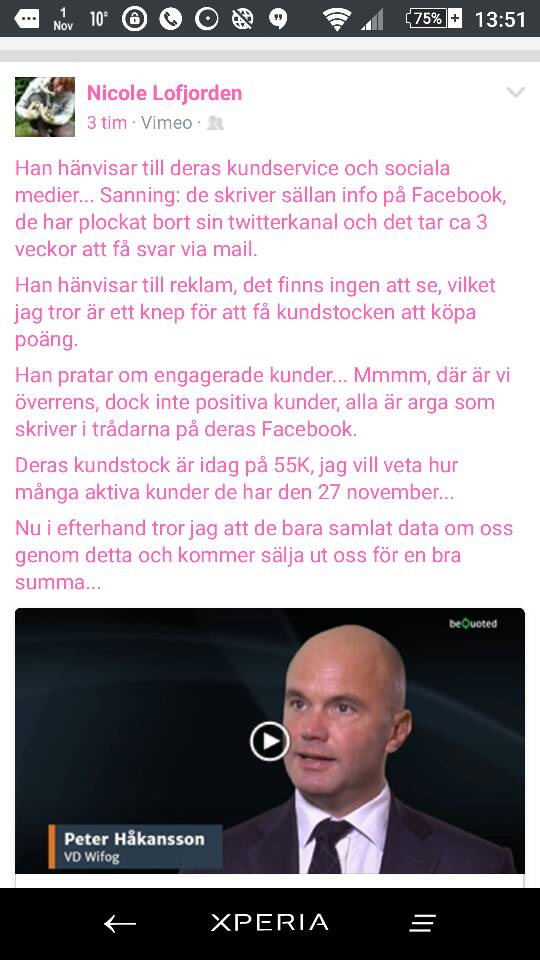 1 Nov 10° 75% 13:51

Nicole Lofjorden
3 tim · Vimeo ·

Han hänvisar till deras kundservice och sociala medier... Sanning: de skriver sällan info på Facebook, de har plockat bort sin twitterkanal och det tar ca 3 veckor att få svar via mail.

Han hänvisar till reklam, det finns ingen att se, vilket jag tror är ett knep för att få kundstocken att köpa poäng.

Han pratar om engagerade kunder... Mmmm, där är vi överrens, dock inte positiva kunder, alla är arga som skriver i trådarna på deras Facebook.

Deras kundstock är idag på 55K, jag vill veta hur många aktiva kunder de har den 27 november...

Nu i efterhand tror jag att de bara samlat data om oss genom detta och kommer sälja ut oss för en bra summa...

beQuoted

Peter Håkansson
VD Wifog

XPERIA